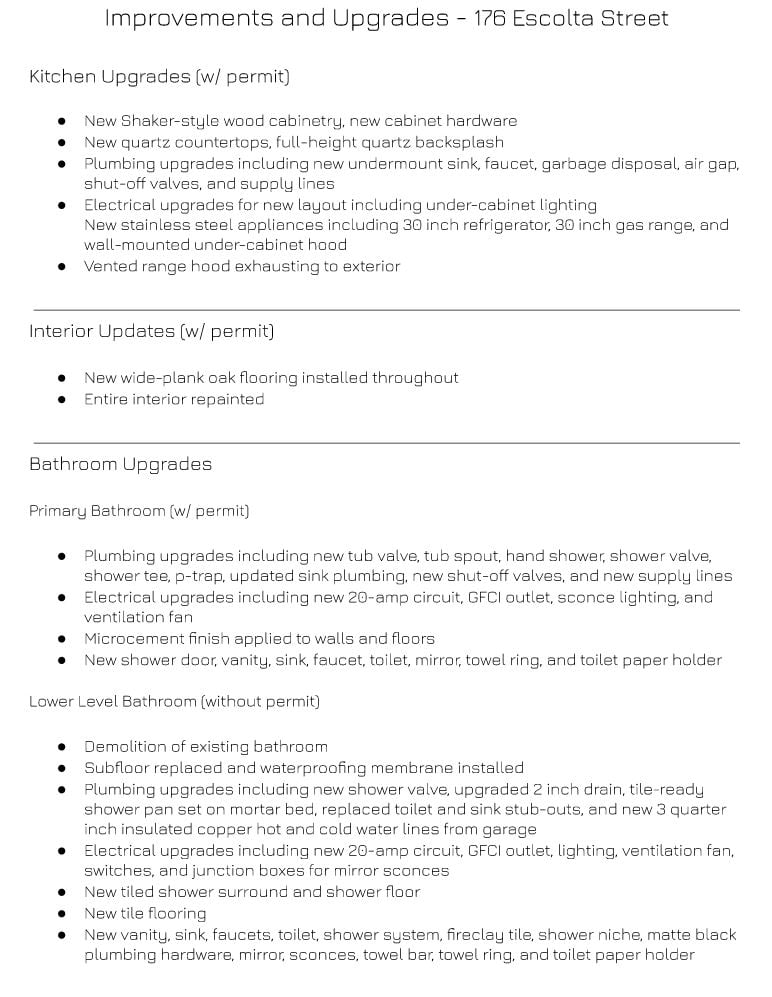 Improvements and Upgrades - 176 Escolta Street

Kitchen Upgrades (w/ permit)

- New Shaker-style wood cabinetry, new cabinet hardware
- New quartz countertops, full-height quartz backsplash
- Plumbing upgrades including new undermount sink, faucet, garbage disposal, air gap, shut-off valves, and supply lines
- Electrical upgrades for new layout including under-cabinet lighting
New stainless steel appliances including 30 inch refrigerator, 30 inch gas range, and wall-mounted under-cabinet hood
- Vented range hood exhausting to exterior

Interior Updates (w/ permit)

- New wide-plank oak flooring installed throughout
- Entire interior repainted

Bathroom Upgrades

Primary Bathroom (w/ permit)

- Plumbing upgrades including new tub valve, tub spout, hand shower, shower valve, shower tee, p-trap, updated sink plumbing, new shut-off valves, and new supply lines
- Electrical upgrades including new 20-amp circuit, GFCI outlet, sconce lighting, and ventilation fan
- Microcement finish applied to walls and floors
- New shower door, vanity, sink, faucet, toilet, mirror, towel ring, and toilet paper holder

Lower Level Bathroom (without permit)

- Demolition of existing bathroom
- Subfloor replaced and waterproofing membrane installed
- Plumbing upgrades including new shower valve, upgraded 2 inch drain, tile-ready shower pan set on mortar bed, replaced toilet and sink stub-outs, and new 3 quarter inch insulated copper hot and cold water lines from garage
- Electrical upgrades including new 20-amp circuit, GFCI outlet, lighting, ventilation fan, switches, and junction boxes for mirror sconces
- New tiled shower surround and shower floor
- New tile flooring
- New vanity, sink, faucets, toilet, shower system, fireclay tile, shower niche, matte black plumbing hardware, mirror, sconces, towel bar, towel ring, and toilet paper holder